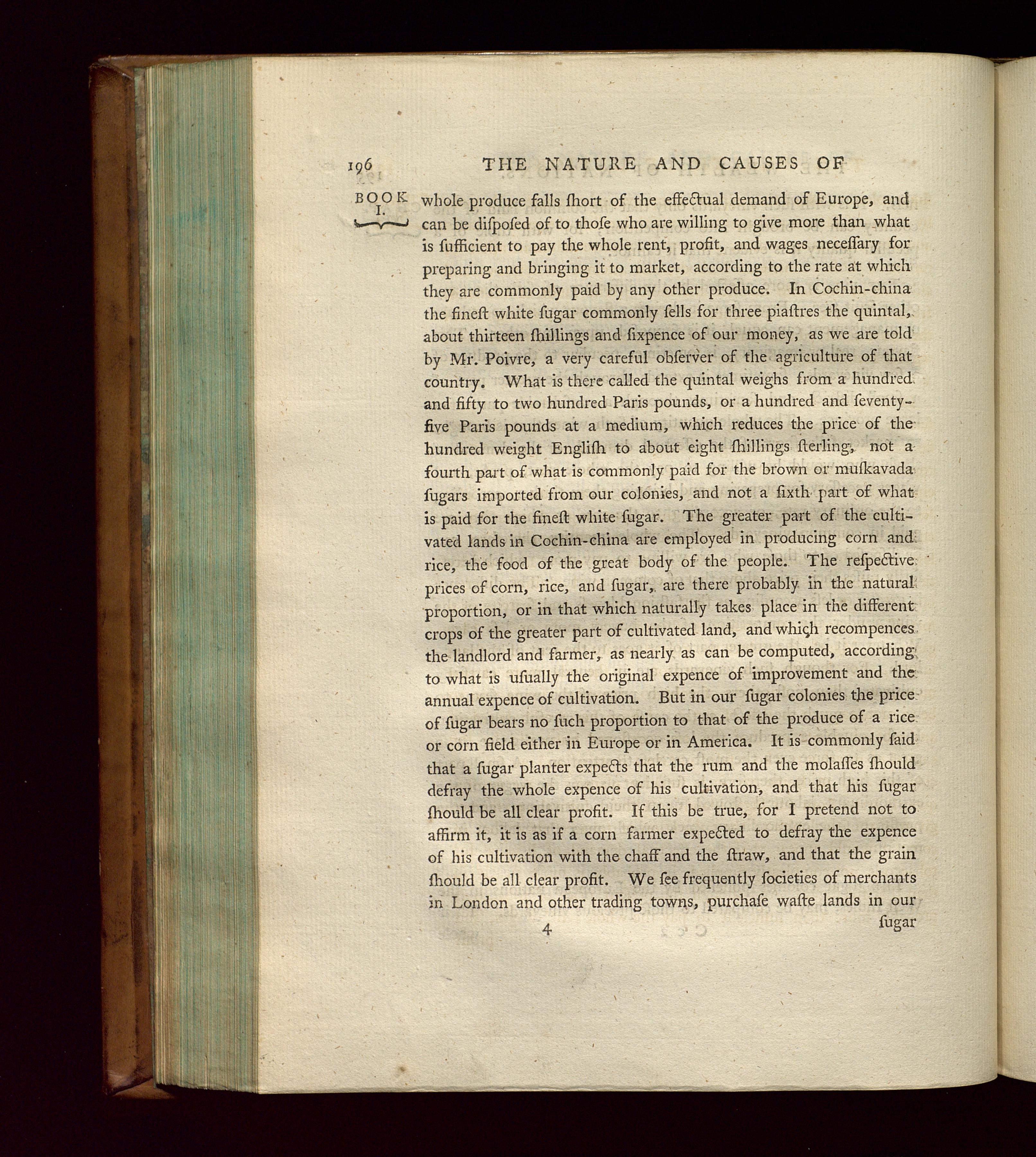 196 THE NATURE AND CAUSES OF

BOOK I.

whole produce falls ſhort of the effectual demand of Europe, and can be diſpoſed of to thoſe who are willing to give more than what is ſufficient to pay the whole rent, profit, and wages neceſſary for preparing and bringing it to market, according to the rate at which they are commonly paid by any other produce. In Cochin-china the fineſt white ſugar commonly ſells for three piaſtres the quintal, about thirteen ſhillings and ſixpence of our money, as we are told by Mr. Poivre, a very careful obſerver of the agriculture of that country. What is there called the quintal weighs from a hundred and fifty to two hundred Paris pounds, or a hundred and ſeventy-five Paris pounds at a medium, which reduces the price of the hundred weight Engliſh to about eight ſhillings ſterling, not a fourth part of what is commonly paid for the brown or muſkavada ſugars imported from our colonies, and not a ſixth part of what is paid for the fineſt white ſugar. The greater part of the cultivated lands in Cochin-china are employed in producing corn and rice, the food of the great body of the people. The reſpective prices of corn, rice, and ſugar, are there probably in the natural proportion, or in that which naturally takes place in the different crops of the greater part of cultivated land, and which recompences the landlord and farmer, as nearly as can be computed, according to what is uſually the original expence of improvement and the annual expence of cultivation. But in our ſugar colonies the price of ſugar bears no ſuch proportion to that of the produce of a rice or corn field either in Europe or in America. It is commonly ſaid that a ſugar planter expects that the rum and the molaſſes ſhould defray the whole expence of his cultivation, and that his ſugar ſhould be all clear profit. If this be true, for I pretend not to affirm it, it is as if a corn farmer expected to defray the expence of his cultivation with the chaff and the ſtraw, and that the grain ſhould be all clear profit. We ſee frequently ſocieties of merchants in London and other trading towns, purchaſe waſte lands in our

4 ſugar